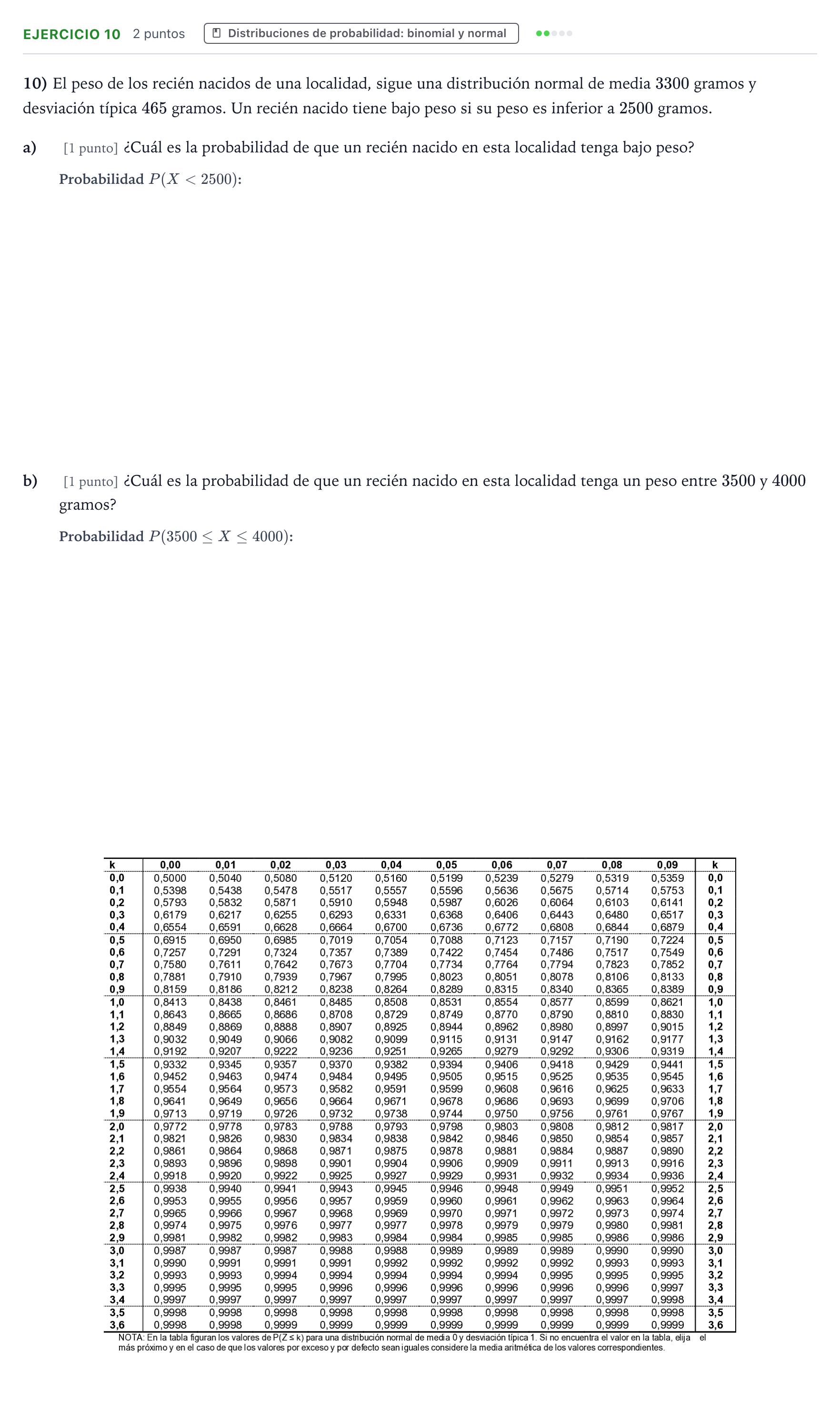 EJERCICIO 10 2 puntos Distribuciones de probabilidad: binomial y normal

10) El peso de los recién nacidos de una localidad, sigue una distribución normal de media 3300 gramos y desviación típica 465 gramos. Un recién nacido tiene bajo peso si su peso es inferior a 2500 gramos.

a) [1 punto] ¿Cuál es la probabilidad de que un recién nacido en esta localidad tenga bajo peso?

Probabilidad $P(X < 2500)$:

b) [1 punto] ¿Cuál es la probabilidad de que un recién nacido en esta localidad tenga un peso entre 3500 y 4000 gramos?

Probabilidad $P(3500 \leq X \leq 4000)$:

| k | 0,00 | 0,01 | 0,02 | 0,03 | 0,04 | 0,05 | 0,06 | 0,07 | 0,08 | 0,09 | k |
|---|---|---|---|---|---|---|---|---|---|---|---|
| 0,0 | 0,5000 | 0,5040 | 0,5080 | 0,5120 | 0,5160 | 0,5199 | 0,5239 | 0,5279 | 0,5319 | 0,5359 | 0,0 |
| 0,1 | 0,5398 | 0,5438 | 0,5478 | 0,5517 | 0,5557 | 0,5596 | 0,5636 | 0,5675 | 0,5714 | 0,5753 | 0,1 |
| 0,2 | 0,5793 | 0,5832 | 0,5871 | 0,5910 | 0,5948 | 0,5987 | 0,6026 | 0,6064 | 0,6103 | 0,6141 | 0,2 |
| 0,3 | 0,6179 | 0,6217 | 0,6255 | 0,6293 | 0,6331 | 0,6368 | 0,6406 | 0,6443 | 0,6480 | 0,6517 | 0,3 |
| 0,4 | 0,6554 | 0,6591 | 0,6628 | 0,6664 | 0,6700 | 0,6736 | 0,6772 | 0,6808 | 0,6844 | 0,6879 | 0,4 |
| 0,5 | 0,6915 | 0,6950 | 0,6985 | 0,7019 | 0,7054 | 0,7088 | 0,7123 | 0,7157 | 0,7190 | 0,7224 | 0,5 |
| 0,6 | 0,7257 | 0,7291 | 0,7324 | 0,7357 | 0,7389 | 0,7422 | 0,7454 | 0,7486 | 0,7517 | 0,7549 | 0,6 |
| 0,7 | 0,7580 | 0,7611 | 0,7642 | 0,7673 | 0,7704 | 0,7734 | 0,7764 | 0,7794 | 0,7823 | 0,7852 | 0,7 |
| 0,8 | 0,7881 | 0,7910 | 0,7939 | 0,7967 | 0,7995 | 0,8023 | 0,8051 | 0,8078 | 0,8106 | 0,8133 | 0,8 |
| 0,9 | 0,8159 | 0,8186 | 0,8212 | 0,8238 | 0,8264 | 0,8289 | 0,8315 | 0,8340 | 0,8365 | 0,8389 | 0,9 |
| 1,0 | 0,8413 | 0,8438 | 0,8461 | 0,8485 | 0,8508 | 0,8531 | 0,8554 | 0,8577 | 0,8599 | 0,8621 | 1,0 |
| 1,1 | 0,8643 | 0,8665 | 0,8686 | 0,8708 | 0,8729 | 0,8749 | 0,8770 | 0,8790 | 0,8810 | 0,8830 | 1,1 |
| 1,2 | 0,8849 | 0,8869 | 0,8888 | 0,8907 | 0,8925 | 0,8944 | 0,8962 | 0,8980 | 0,8997 | 0,9015 | 1,2 |
| 1,3 | 0,9032 | 0,9049 | 0,9066 | 0,9082 | 0,9099 | 0,9115 | 0,9131 | 0,9147 | 0,9162 | 0,9177 | 1,3 |
| 1,4 | 0,9192 | 0,9207 | 0,9222 | 0,9236 | 0,9251 | 0,9265 | 0,9279 | 0,9292 | 0,9306 | 0,9319 | 1,4 |
| 1,5 | 0,9332 | 0,9345 | 0,9357 | 0,9370 | 0,9382 | 0,9394 | 0,9406 | 0,9418 | 0,9429 | 0,9441 | 1,5 |
| 1,6 | 0,9452 | 0,9463 | 0,9474 | 0,9484 | 0,9495 | 0,9505 | 0,9515 | 0,9525 | 0,9535 | 0,9545 | 1,6 |
| 1,7 | 0,9554 | 0,9564 | 0,9573 | 0,9582 | 0,9591 | 0,9599 | 0,9608 | 0,9616 | 0,9625 | 0,9633 | 1,7 |
| 1,8 | 0,9641 | 0,9649 | 0,9656 | 0,9664 | 0,9671 | 0,9678 | 0,9686 | 0,9693 | 0,9699 | 0,9706 | 1,8 |
| 1,9 | 0,9713 | 0,9719 | 0,9726 | 0,9732 | 0,9738 | 0,9744 | 0,9750 | 0,9756 | 0,9761 | 0,9767 | 1,9 |
| 2,0 | 0,9772 | 0,9778 | 0,9783 | 0,9788 | 0,9793 | 0,9798 | 0,9803 | 0,9808 | 0,9812 | 0,9817 | 2,0 |
| 2,1 | 0,9821 | 0,9826 | 0,9830 | 0,9834 | 0,9838 | 0,9842 | 0,9846 | 0,9850 | 0,9854 | 0,9857 | 2,1 |
| 2,2 | 0,9861 | 0,9864 | 0,9868 | 0,9871 | 0,9875 | 0,9878 | 0,9881 | 0,9884 | 0,9887 | 0,9890 | 2,2 |
| 2,3 | 0,9893 | 0,9896 | 0,9898 | 0,9901 | 0,9904 | 0,9906 | 0,9909 | 0,9911 | 0,9913 | 0,9916 | 2,3 |
| 2,4 | 0,9918 | 0,9920 | 0,9922 | 0,9925 | 0,9927 | 0,9929 | 0,9931 | 0,9932 | 0,9934 | 0,9936 | 2,4 |
| 2,5 | 0,9938 | 0,9940 | 0,9941 | 0,9943 | 0,9945 | 0,9946 | 0,9948 | 0,9949 | 0,9951 | 0,9952 | 2,5 |
| 2,6 | 0,9953 | 0,9955 | 0,9956 | 0,9957 | 0,9959 | 0,9960 | 0,9961 | 0,9962 | 0,9963 | 0,9964 | 2,6 |
| 2,7 | 0,9965 | 0,9966 | 0,9967 | 0,9968 | 0,9969 | 0,9970 | 0,9971 | 0,9972 | 0,9973 | 0,9974 | 2,7 |
| 2,8 | 0,9974 | 0,9975 | 0,9976 | 0,9977 | 0,9977 | 0,9978 | 0,9979 | 0,9979 | 0,9980 | 0,9981 | 2,8 |
| 2,9 | 0,9981 | 0,9982 | 0,9982 | 0,9983 | 0,9984 | 0,9984 | 0,9985 | 0,9985 | 0,9986 | 0,9986 | 2,9 |
| 3,0 | 0,9987 | 0,9987 | 0,9987 | 0,9988 | 0,9988 | 0,9989 | 0,9989 | 0,9989 | 0,9990 | 0,9990 | 3,0 |
| 3,1 | 0,9990 | 0,9991 | 0,9991 | 0,9991 | 0,9992 | 0,9992 | 0,9992 | 0,9992 | 0,9993 | 0,9993 | 3,1 |
| 3,2 | 0,9993 | 0,9993 | 0,9994 | 0,9994 | 0,9994 | 0,9994 | 0,9994 | 0,9995 | 0,9995 | 0,9995 | 3,2 |
| 3,3 | 0,9995 | 0,9995 | 0,9995 | 0,9996 | 0,9996 | 0,9996 | 0,9996 | 0,9996 | 0,9996 | 0,9997 | 3,3 |
| 3,4 | 0,9997 | 0,9997 | 0,9997 | 0,9997 | 0,9997 | 0,9997 | 0,9997 | 0,9997 | 0,9997 | 0,9998 | 3,4 |
| 3,5 | 0,9998 | 0,9998 | 0,9998 | 0,9998 | 0,9998 | 0,9998 | 0,9998 | 0,9998 | 0,9998 | 0,9998 | 3,5 |
| 3,6 | 0,9998 | 0,9998 | 0,9999 | 0,9999 | 0,9999 | 0,9999 | 0,9999 | 0,9999 | 0,9999 | 0,9999 | 3,6 |

NOTA: En la tabla figuran los valores de P(Z ≤ k) para una distribución normal de media 0 y desviación típica 1. Si no encuentra el valor en la tabla, elija el más próximo y en el caso de que los valores por exceso y por defecto sean iguales considere la media aritmética de los valores correspondientes.